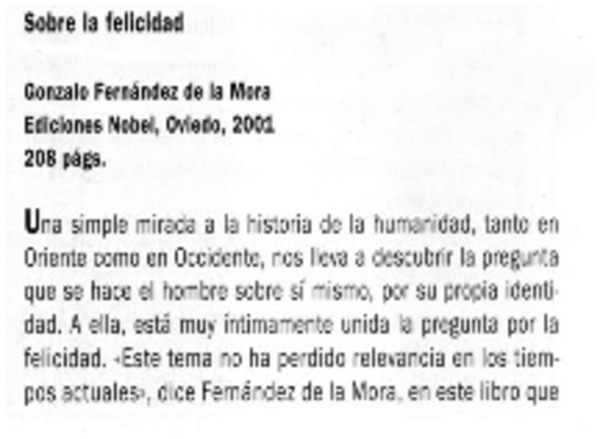 Sobre la felicidad

Gonzalo Fernández de la Mora
Ediciones Nobel, Oviedo, 2001
208 págs.

Una simple mirada a la historia de la humanidad, tanto en Oriente como en Occidente, nos lleva a descubrir la pregunta que se hace el hombre sobre sí mismo, por su propia identidad. A ella, está muy íntimamente unida la pregunta por la felicidad. «Este tema no ha perdido relevancia en los tiempos actuales», dice Fernández de la Mora, en este libro que